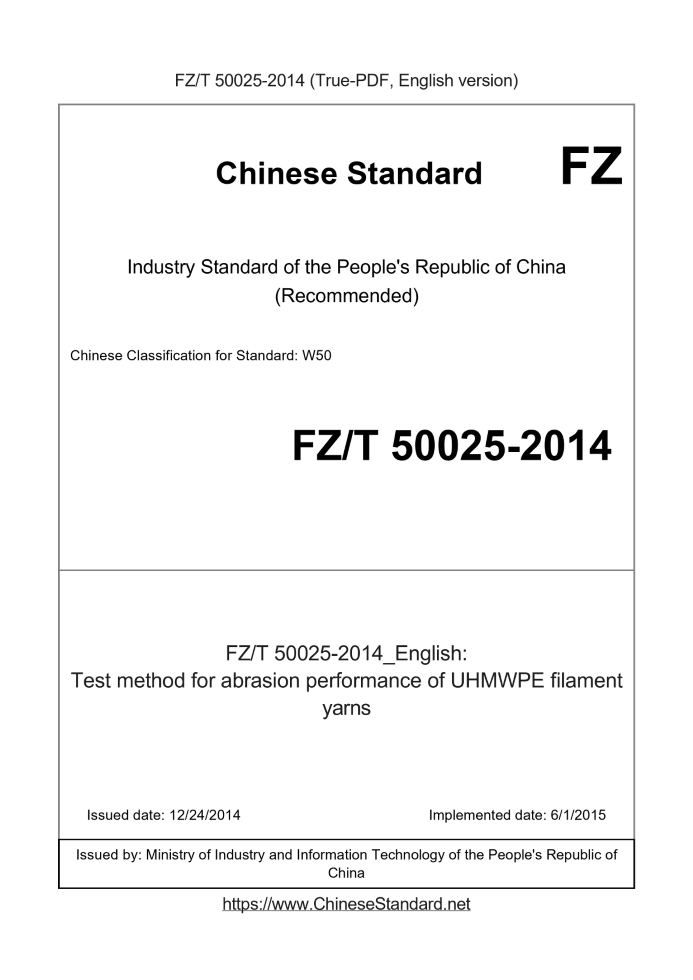 FZ/T 50025-2014 (True-PDF, English version)

Chinese Standard

FZ

Industry Standard of the People's Republic of China (Recommended)

Chinese Classification for Standard: W50

FZ/T 50025-2014

FZ/T 50025-2014_English: Test method for abrasion performance of UHMWPE filament yarns

Issued date: 12/24/2014

Implemented date: 6/1/2015

Issued by: Ministry of Industry and Information Technology of the People's Republic of China

https://www.ChineseStandard.net